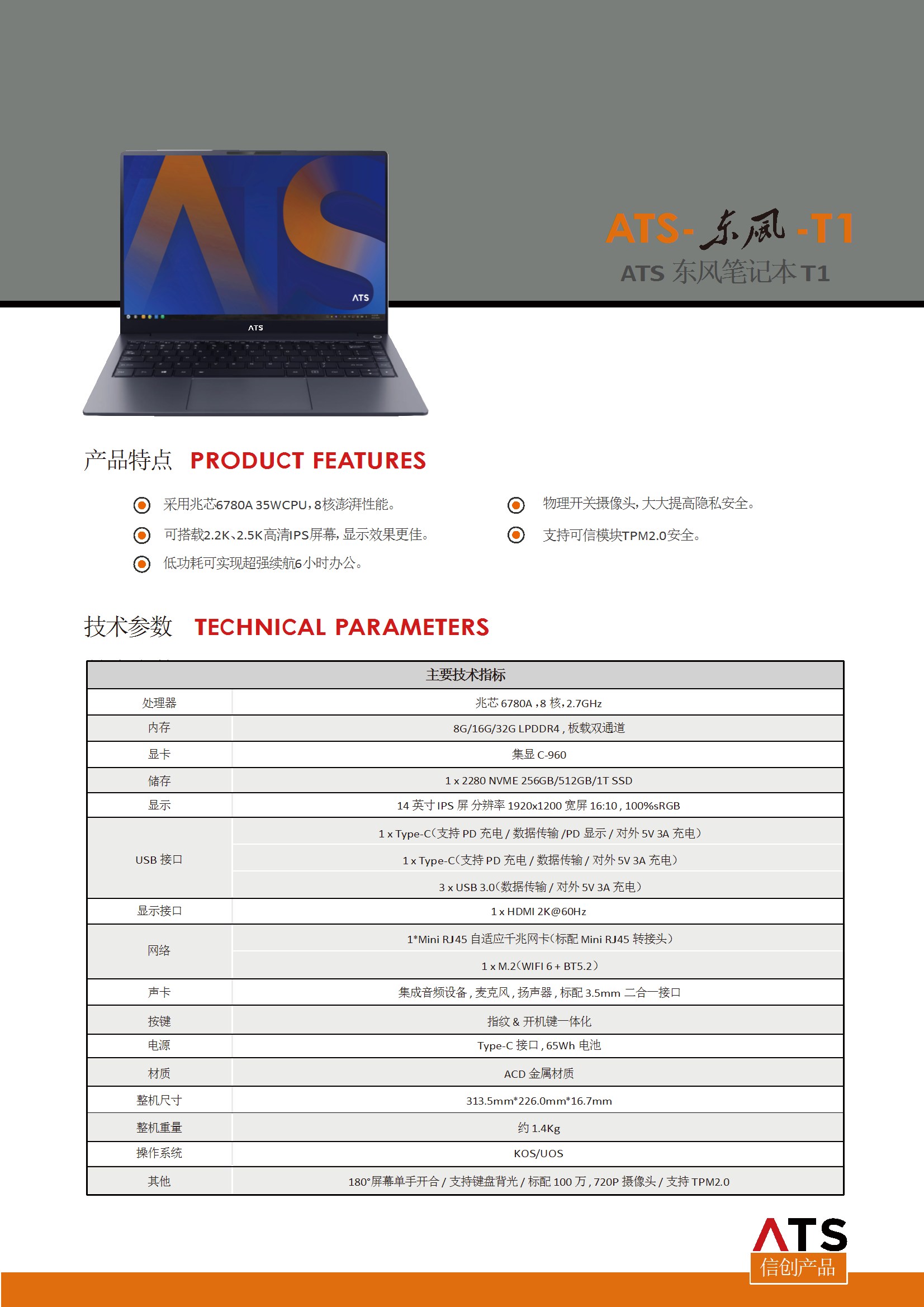 ATS ATS

ATS-东風-T1
ATS 东风笔记本 T1

产品特点 PRODUCT FEATURES

采用兆芯6780A 35WCPU，8核澎湃性能。

可搭载2.2K、2.5K高清IPS屏幕，显示效果更佳。

低功耗可实现超强续航6小时办公。

物理开关摄像头，大大提高隐私安全。

支持可信模块TPM2.0安全。

技术参数 TECHNICAL PARAMETERS

| 主要技术指标 | |
|---|---|
| 处理器 | 兆芯 6780A，8 核，2.7GHz |
| 内存 | 8G/16G/32G LPDDR4，板载双通道 |
| 显卡 | 集显 C-960 |
| 储存 | 1 x 2280 NVME 256GB/512GB/1T SSD |
| 显示 | 14 英寸 IPS 屏 分辨率 1920x1200 宽屏 16:10，100%sRGB |
| USB 接口 | 1 x Type-C（支持 PD 充电 / 数据传输 /PD 显示 / 对外 5V 3A 充电） |
| | 1 x Type-C（支持 PD 充电 / 数据传输 / 对外 5V 3A 充电） |
| | 3 x USB 3.0（数据传输 / 对外 5V 3A 充电） |
| 显示接口 | 1 x HDMI 2K@60Hz |
| 网络 | 1*Mini RJ45 自适应千兆网卡（标配 Mini RJ45 转接头） |
| | 1 x M.2（WIFI 6 + BT5.2） |
| 声卡 | 集成音频设备，麦克风，扬声器，标配 3.5mm 二合一接口 |
| 按键 | 指纹 & 开机键一体化 |
| 电源 | Type-C 接口，65Wh 电池 |
| 材质 | ACD 金属材质 |
| 整机尺寸 | 313.5mm*226.0mm*16.7mm |
| 整机重量 | 约 1.4Kg |
| 操作系统 | KOS/UOS |
| 其他 | 180°屏幕单手开合 / 支持键盘背光 / 标配 100 万，720P 摄像头 / 支持 TPM2.0 |

ATS
信创产品